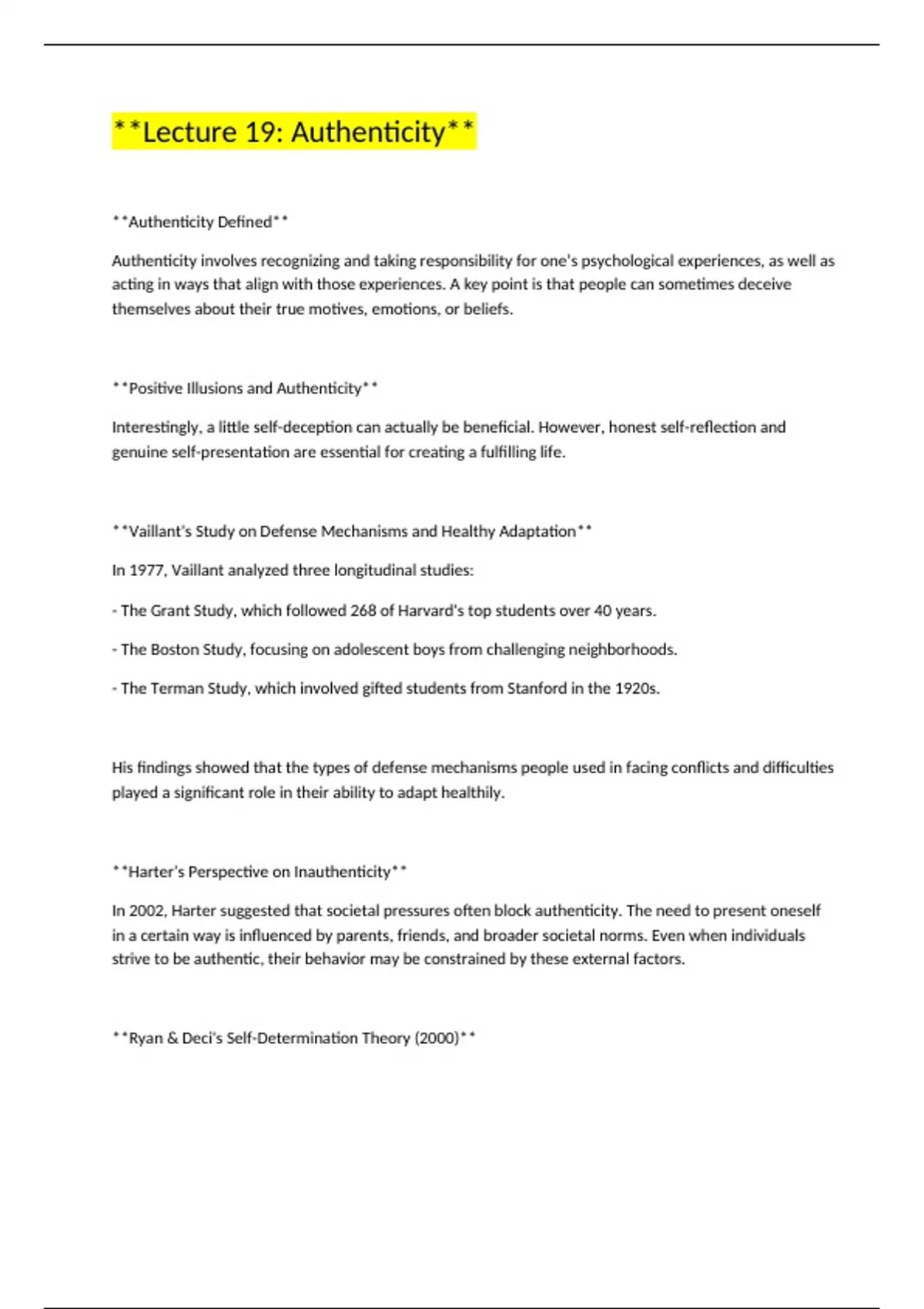 **Lecture 19: Authenticity**

**Authenticity Defined**

Authenticity involves recognizing and taking responsibility for one's psychological experiences, as well as acting in ways that align with those experiences. A key point is that people can sometimes deceive themselves about their true motives, emotions, or beliefs.

**Positive Illusions and Authenticity**

Interestingly, a little self-deception can actually be beneficial. However, honest self-reflection and genuine self-presentation are essential for creating a fulfilling life.

**Vaillant's Study on Defense Mechanisms and Healthy Adaptation**

In 1977, Vaillant analyzed three longitudinal studies:

- The Grant Study, which followed 268 of Harvard's top students over 40 years.

- The Boston Study, focusing on adolescent boys from challenging neighborhoods.

- The Terman Study, which involved gifted students from Stanford in the 1920s.

His findings showed that the types of defense mechanisms people used in facing conflicts and difficulties played a significant role in their ability to adapt healthily.

**Harter's Perspective on Inauthenticity**

In 2002, Harter suggested that societal pressures often block authenticity. The need to present oneself in a certain way is influenced by parents, friends, and broader societal norms. Even when individuals strive to be authentic, their behavior may be constrained by these external factors.

**Ryan & Deci's Self-Determination Theory (2000)**